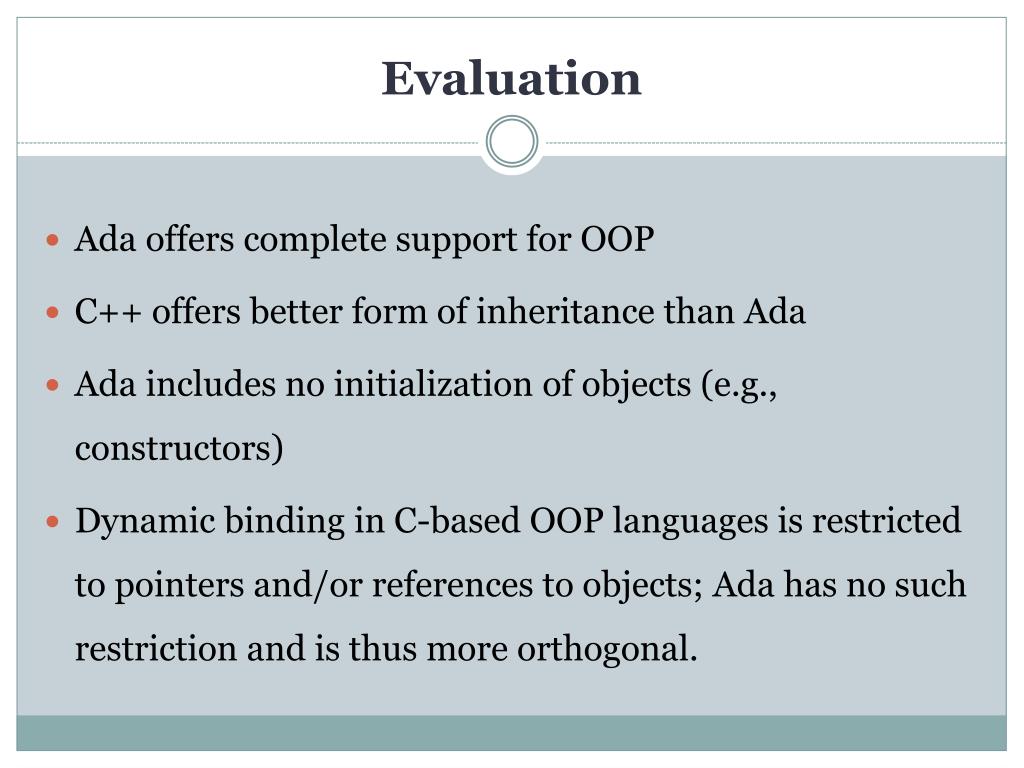 Evaluation

- Ada offers complete support for OOP
- C++ offers better form of inheritance than Ada
- Ada includes no initialization of objects (e.g., constructors)
- Dynamic binding in C-based OOP languages is restricted to pointers and/or references to objects; Ada has no such restriction and is thus more orthogonal.